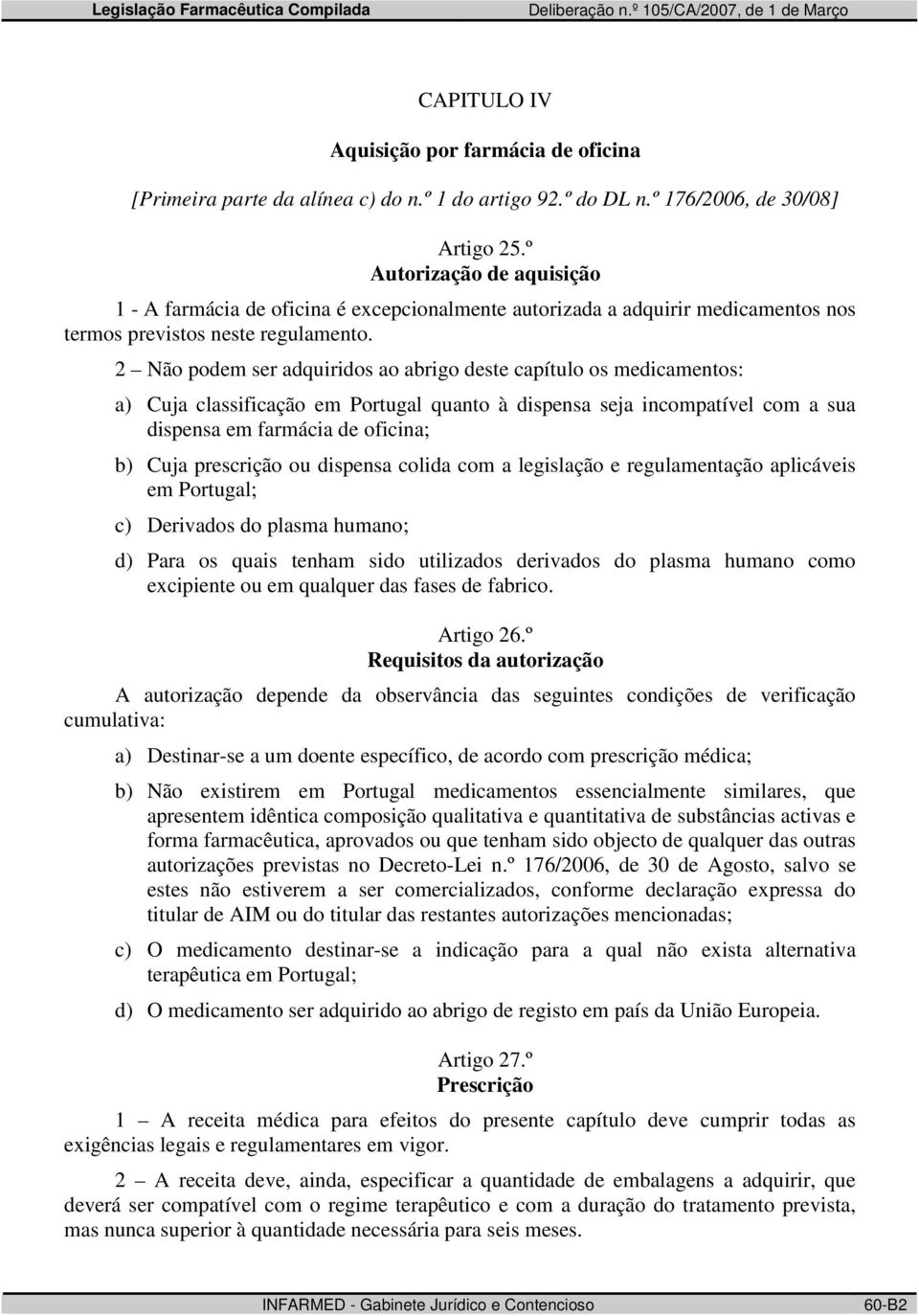 Legislação Farmacêutica Compilada Deliberação n.º 105/CA/2007, de 1 de Março

CAPITULO IV

Aquisição por farmácia de oficina

[Primeira parte da alínea c) do n.º 1 do artigo 92.º do DL n.º 176/2006, de 30/08]

Artigo 25.º
Autorização de aquisição

1 - A farmácia de oficina é excepcionalmente autorizada a adquirir medicamentos nos termos previstos neste regulamento.

2 – Não podem ser adquiridos ao abrigo deste capítulo os medicamentos:

a) Cuja classificação em Portugal quanto à dispensa seja incompatível com a sua dispensa em farmácia de oficina;

b) Cuja prescrição ou dispensa colida com a legislação e regulamentação aplicáveis em Portugal;

c) Derivados do plasma humano;

d) Para os quais tenham sido utilizados derivados do plasma humano como excipiente ou em qualquer das fases de fabrico.

Artigo 26.º
Requisitos da autorização

A autorização depende da observância das seguintes condições de verificação cumulativa:

a) Destinar-se a um doente específico, de acordo com prescrição médica;

b) Não existirem em Portugal medicamentos essencialmente similares, que apresentem idêntica composição qualitativa e quantitativa de substâncias activas e forma farmacêutica, aprovados ou que tenham sido objecto de qualquer das outras autorizações previstas no Decreto-Lei n.º 176/2006, de 30 de Agosto, salvo se estes não estiverem a ser comercializados, conforme declaração expressa do titular de AIM ou do titular das restantes autorizações mencionadas;

c) O medicamento destinar-se a indicação para a qual não exista alternativa terapêutica em Portugal;

d) O medicamento ser adquirido ao abrigo de registo em país da União Europeia.

Artigo 27.º
Prescrição

1 – A receita médica para efeitos do presente capítulo deve cumprir todas as exigências legais e regulamentares em vigor.

2 – A receita deve, ainda, especificar a quantidade de embalagens a adquirir, que deverá ser compatível com o regime terapêutico e com a duração do tratamento prevista, mas nunca superior à quantidade necessária para seis meses.

INFARMED - Gabinete Jurídico e Contencioso 60-B2